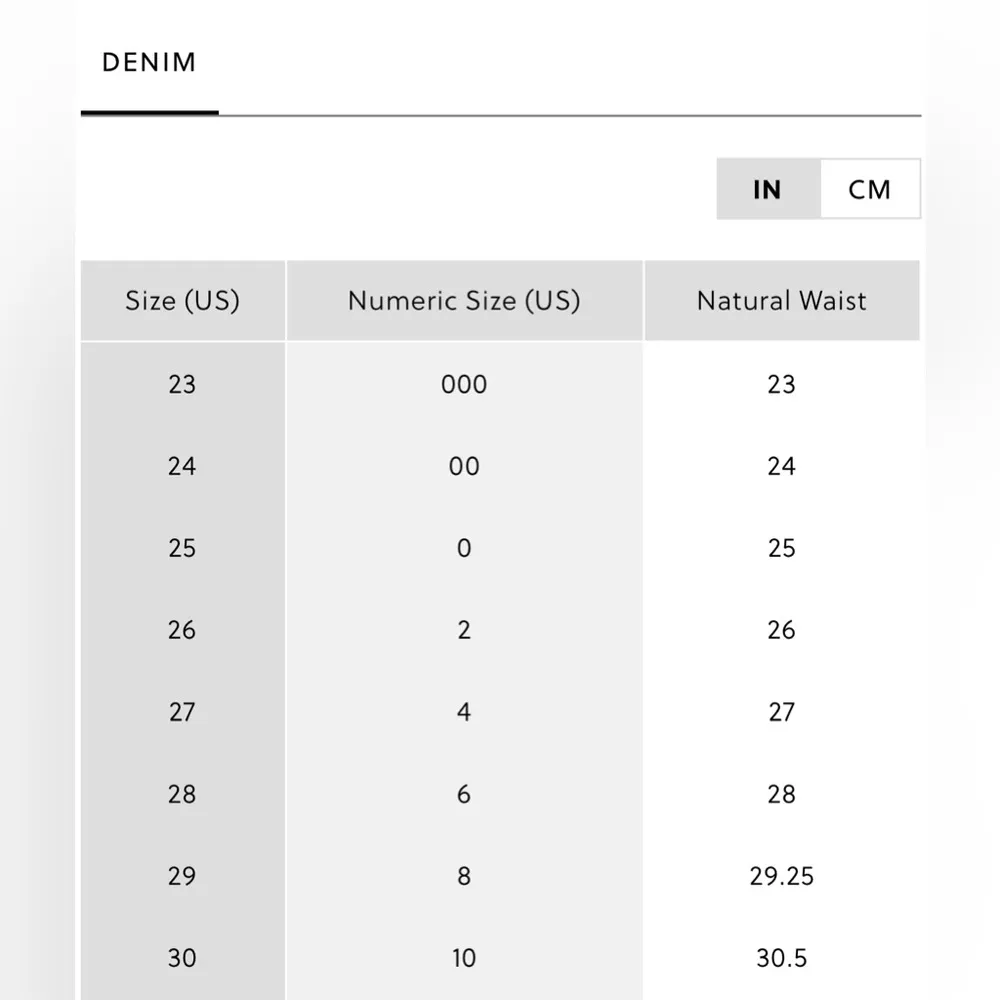 DENIM

IN CM

| Size (US) | Numeric Size (US) | Natural Waist |
|---|---|---|
| 23 | 000 | 23 |
| 24 | 00 | 24 |
| 25 | 0 | 25 |
| 26 | 2 | 26 |
| 27 | 4 | 27 |
| 28 | 6 | 28 |
| 29 | 8 | 29.25 |
| 30 | 10 | 30.5 |